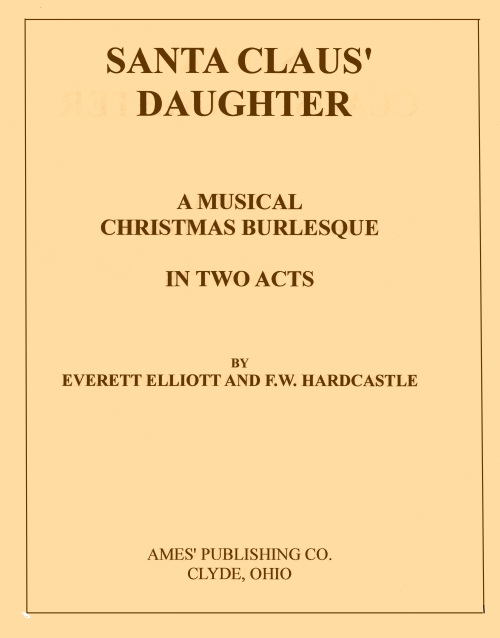 SANTA CLAUS'
DAUGHTER

A MUSICAL
CHRISTMAS BURLESQUE

IN TWO ACTS

BY
EVERETT ELLIOTT AND F.W. HARDCASTLE

AMES' PUBLISHING CO.
CLYDE, OHIO